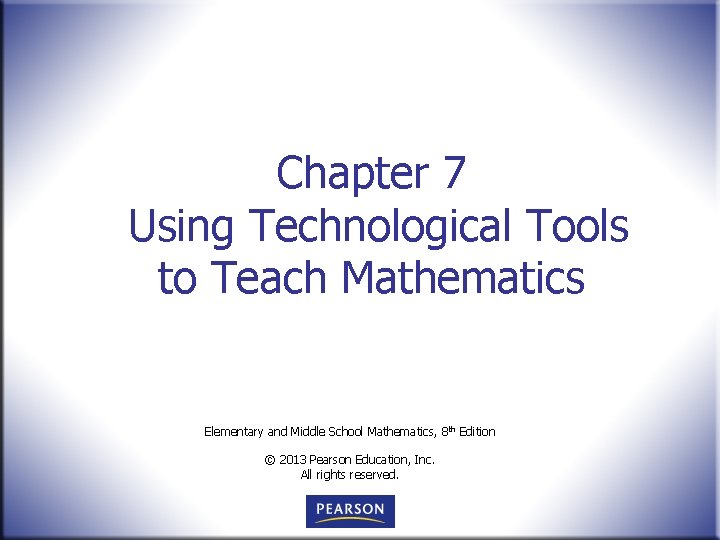 Chapter 7
Using Technological Tools to Teach Mathematics

Elementary and Middle School Mathematics, 8th Edition

© 2013 Pearson Education, Inc.
All rights reserved.

PEARSON